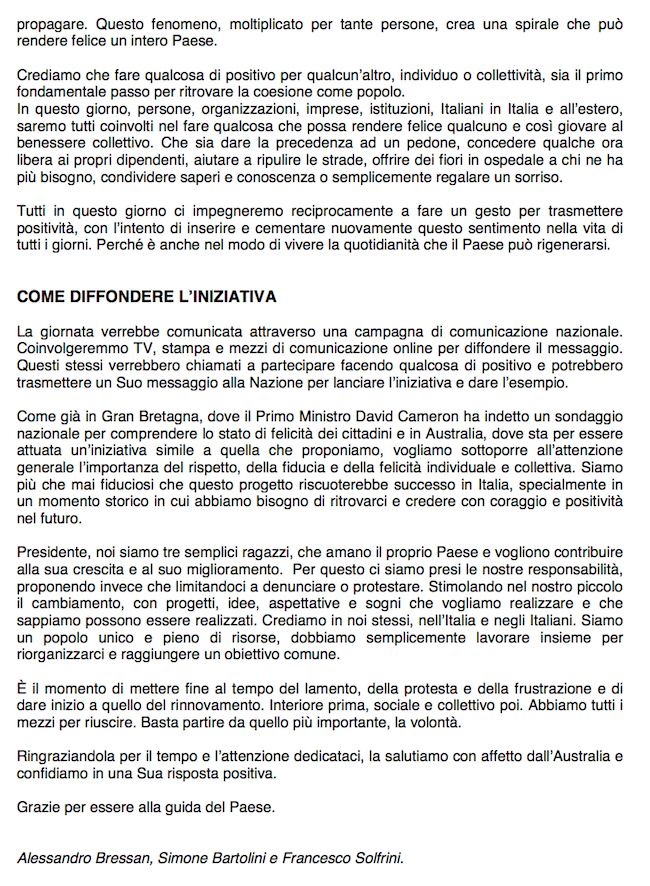 propagare. Questo fenomeno, moltiplicato per tante persone, crea una spirale che può rendere felice un intero Paese.

Crediamo che fare qualcosa di positivo per qualcun'altro, individuo o collettività, sia il primo fondamentale passo per ritrovare la coesione come popolo.
In questo giorno, persone, organizzazioni, imprese, istituzioni, Italiani in Italia e all'estero, saremo tutti coinvolti nel fare qualcosa che possa rendere felice qualcuno e così giovare al benessere collettivo. Che sia dare la precedenza ad un pedone, concedere qualche ora libera ai propri dipendenti, aiutare a ripulire le strade, offrire dei fiori in ospedale a chi ne ha più bisogno, condividere saperi e conoscenza o semplicemente regalare un sorriso.

Tutti in questo giorno ci impegneremo reciprocamente a fare un gesto per trasmettere positività, con l'intento di inserire e cementare nuovamente questo sentimento nella vita di tutti i giorni. Perché è anche nel modo di vivere la quotidianità che il Paese può rigenerarsi.

COME DIFFONDERE L'INIZIATIVA

La giornata verrebbe comunicata attraverso una campagna di comunicazione nazionale. Coinvolgeremmo TV, stampa e mezzi di comunicazione online per diffondere il messaggio. Questi stessi verrebbero chiamati a partecipare facendo qualcosa di positivo e potrebbero trasmettere un Suo messaggio alla Nazione per lanciare l'iniziativa e dare l'esempio.

Come già in Gran Bretagna, dove il Primo Ministro David Cameron ha indetto un sondaggio nazionale per comprendere lo stato di felicità dei cittadini e in Australia, dove sta per essere attuata un'iniziativa simile a quella che proponiamo, vogliamo sottoporre all'attenzione generale l'importanza del rispetto, della fiducia e della felicità individuale e collettiva. Siamo più che mai fiduciosi che questo progetto riscuoterebbe successo in Italia, specialmente in un momento storico in cui abbiamo bisogno di ritrovarci e credere con coraggio e positività nel futuro.

Presidente, noi siamo tre semplici ragazzi, che amano il proprio Paese e vogliono contribuire alla sua crescita e al suo miglioramento. Per questo ci siamo presi le nostre responsabilità, proponendo invece che limitandoci a denunciare o protestare. Stimolando nel nostro piccolo il cambiamento, con progetti, idee, aspettative e sogni che vogliamo realizzare e che sappiamo possono essere realizzati. Crediamo in noi stessi, nell'Italia e negli Italiani. Siamo un popolo unico e pieno di risorse, dobbiamo semplicemente lavorare insieme per riorganizzarci e raggiungere un obiettivo comune.

È il momento di mettere fine al tempo del lamento, della protesta e della frustrazione e di dare inizio a quello del rinnovamento. Interiore prima, sociale e collettivo poi. Abbiamo tutti i mezzi per riuscire. Basta partire da quello più importante, la volontà.

Ringraziandola per il tempo e l'attenzione dedicataci, la salutiamo con affetto dall'Australia e confidiamo in una Sua risposta positiva.

Grazie per essere alla guida del Paese.

Alessandro Bressan, Simone Bartolini e Francesco Solfrini.